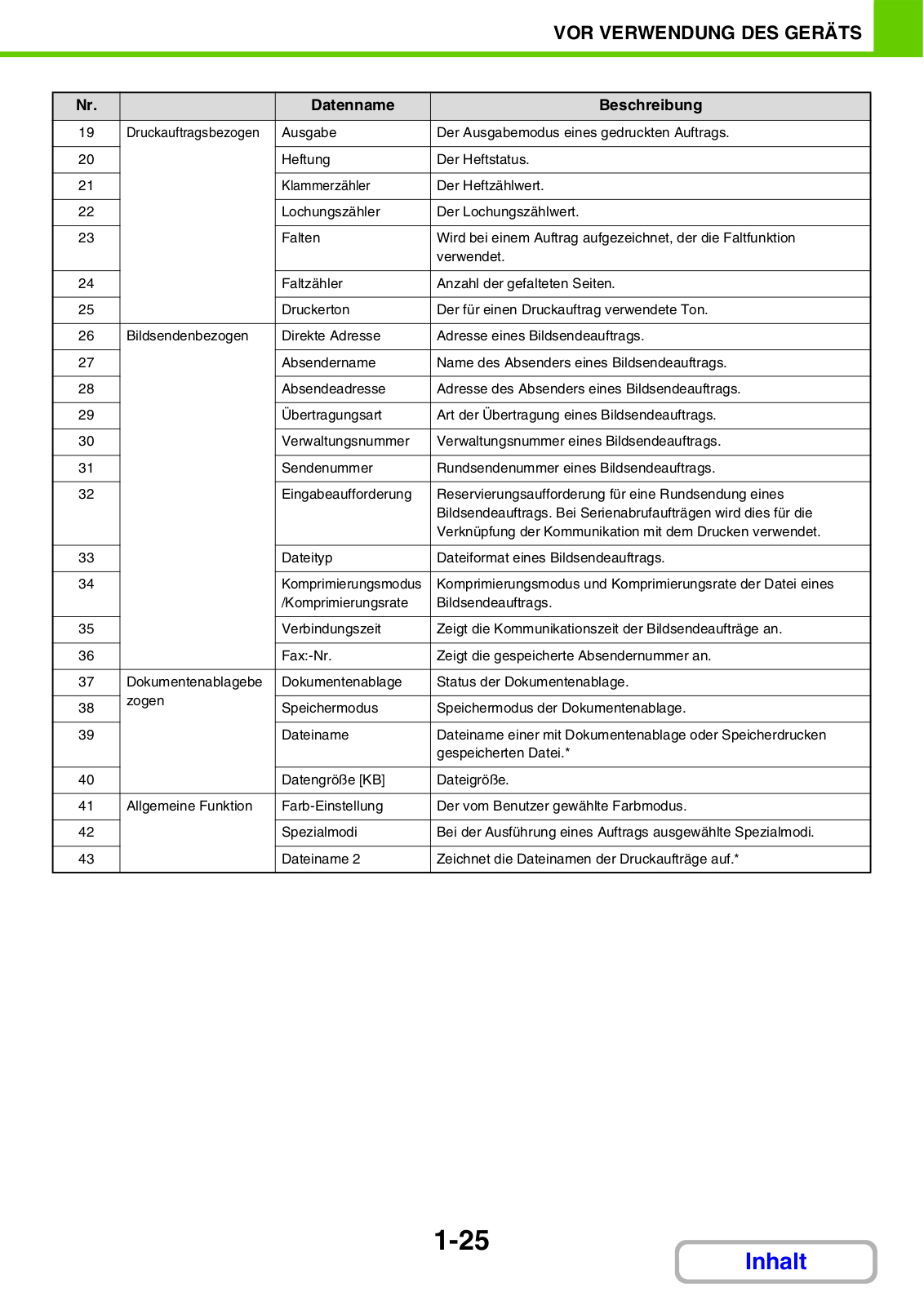 VOR VERWENDUNG DES GERÄTS

| Nr. | | Datenname | Beschreibung |
|---|---|---|---|
| 19 | Druckauftragsbezogen | Ausgabe | Der Ausgabemodus eines gedruckten Auftrags. |
| 20 | | Heftung | Der Heftstatus. |
| 21 | | Klammerzähler | Der Heftzählwert. |
| 22 | | Lochungszähler | Der Lochungszählwert. |
| 23 | | Falten | Wird bei einem Auftrag aufgezeichnet, der die Faltfunktion verwendet. |
| 24 | | Faltzähler | Anzahl der gefalteten Seiten. |
| 25 | | Druckerton | Der für einen Druckauftrag verwendete Ton. |
| 26 | Bildsendenbezogen | Direkte Adresse | Adresse eines Bildsendeauftrags. |
| 27 | | Absendername | Name des Absenders eines Bildsendeauftrags. |
| 28 | | Absendeadresse | Adresse des Absenders eines Bildsendeauftrags. |
| 29 | | Übertragungsart | Art der Übertragung eines Bildsendeauftrags. |
| 30 | | Verwaltungsnummer | Verwaltungsnummer eines Bildsendeauftrags. |
| 31 | | Sendenummer | Rundsendenummer eines Bildsendeauftrags. |
| 32 | | Eingabeaufforderung | Reservierungsaufforderung für eine Rundsendung eines Bildsendeauftrags. Bei Serienabrufaufträgen wird dies für die Verknüpfung der Kommunikation mit dem Drucken verwendet. |
| 33 | | Dateityp | Dateiformat eines Bildsendeauftrags. |
| 34 | | Komprimierungsmodus /Komprimierungsrate | Komprimierungsmodus und Komprimierungsrate der Datei eines Bildsendeauftrags. |
| 35 | | Verbindungszeit | Zeigt die Kommunikationszeit der Bildsendeaufträge an. |
| 36 | | Fax:-Nr. | Zeigt die gespeicherte Absendernummer an. |
| 37 | Dokumentenablagebezogen | Dokumentenablage | Status der Dokumentenablage. |
| 38 | | Speichermodus | Speichermodus der Dokumentenablage. |
| 39 | | Dateiname | Dateiname einer mit Dokumentenablage oder Speicherdrucken gespeicherten Datei.* |
| 40 | | Datengröße [KB] | Dateigröße. |
| 41 | Allgemeine Funktion | Farb-Einstellung | Der vom Benutzer gewählte Farbmodus. |
| 42 | | Spezialmodi | Bei der Ausführung eines Auftrags ausgewählte Spezialmodi. |
| 43 | | Dateiname 2 | Zeichnet die Dateinamen der Druckaufträge auf.* |

1-25

Inhalt